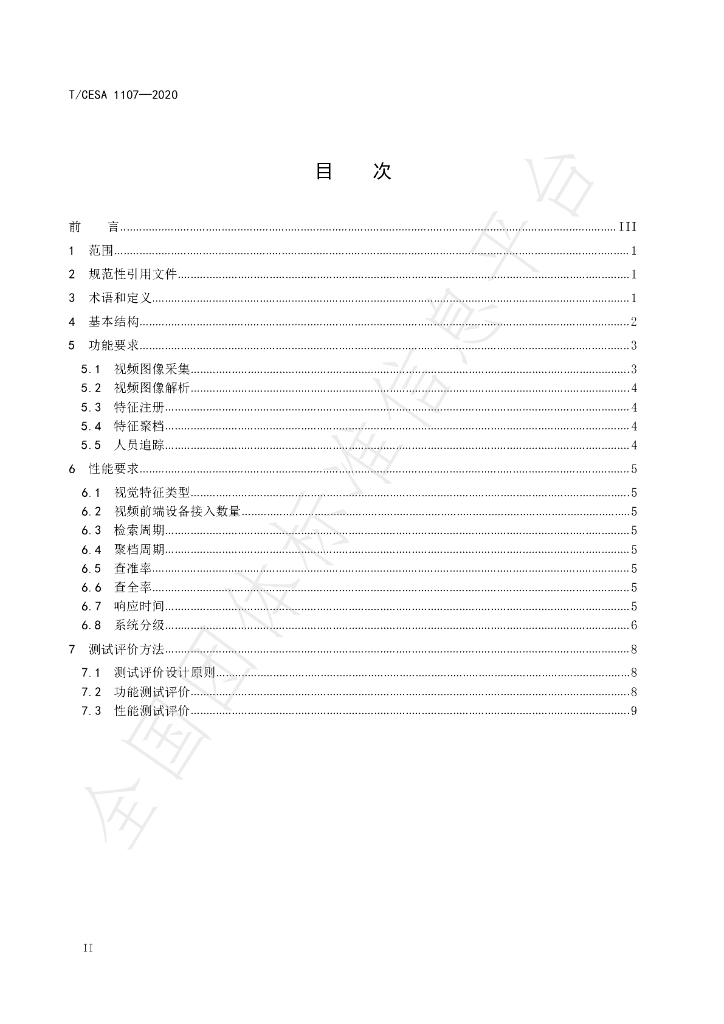 T/CESA 1107—2020

目 次

前 言 III
1 范围 1
2 规范性引用文件 1
3 术语和定义 1
4 基本结构 2
5 功能要求 3
5.1 视频图像采集 3
5.2 视频图像解析 4
5.3 特征注册 4
5.4 特征聚档 4
5.5 人员追踪 4
6 性能要求 5
6.1 视觉特征类型 5
6.2 视频前端设备接入数量 5
6.3 检索周期 5
6.4 聚档周期 5
6.5 查准率 5
6.6 查全率 5
6.7 响应时间 5
6.8 系统分级 6
7 测试评价方法 8
7.1 测试评价设计原则 8
7.2 功能测试评价 8
7.3 性能测试评价 9

II

全国团体标准信息平台